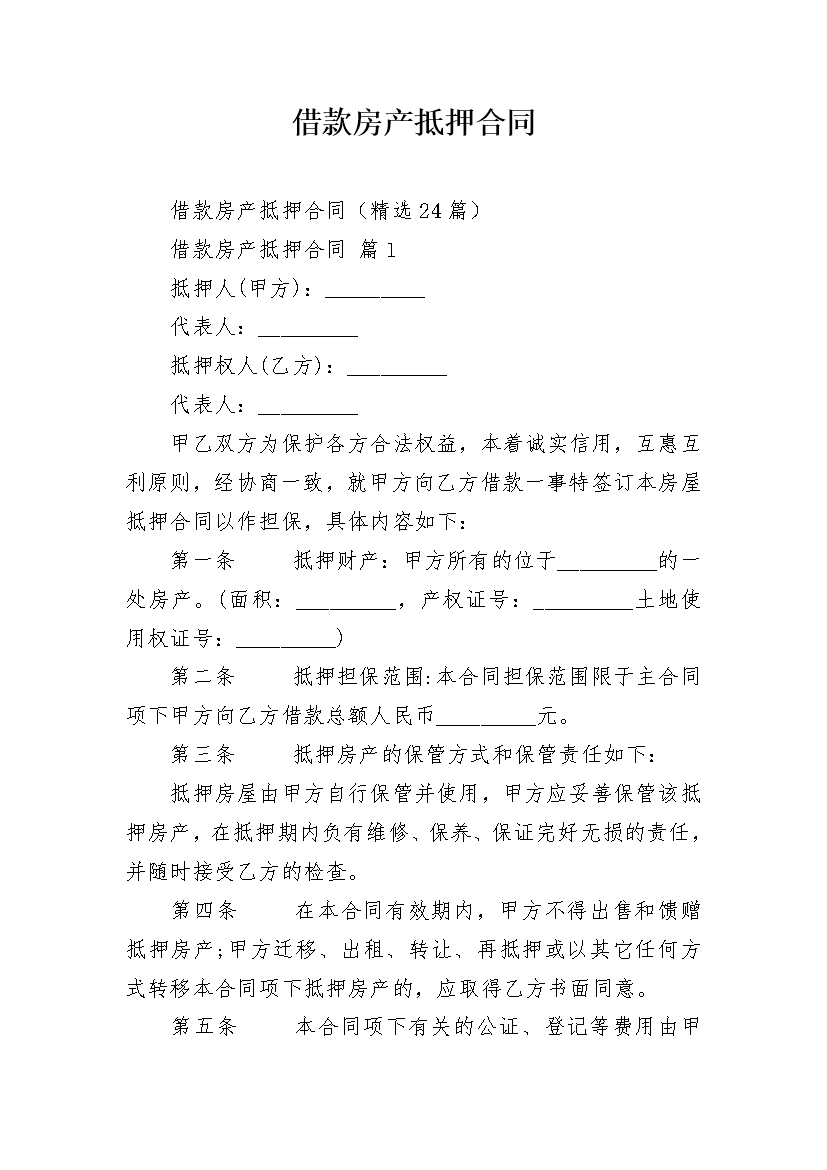 借款房产抵押合同

借款房产抵押合同（精选24篇）

借款房产抵押合同 篇1

抵押人(甲方)：__________

代表人：__________

抵押权人(乙方)：__________

代表人：__________

甲乙双方为保护各方合法权益，本着诚实信用，互惠互利原则，经协商一致，就甲方向乙方借款一事特签订本房屋抵押合同以作担保，具体内容如下：

第一条　　抵押财产：甲方所有的位于__________的一处房产。(面积：__________，产权证号：__________土地使用权证号：__________)

第二条　　抵押担保范围:本合同担保范围限于主合同项下甲方向乙方借款总额人民币__________元。

第三条　　抵押房产的保管方式和保管责任如下：

抵押房屋由甲方自行保管并使用，甲方应妥善保管该抵押房产，在抵押期内负有维修、保养、保证完好无损的责任，并随时接受乙方的检查。

第四条　　在本合同有效期内，甲方不得出售和馈赠抵押房产;甲方迁移、出租、转让、再抵押或以其它任何方式转移本合同项下抵押房产的，应取得乙方书面同意。

第五条　　本合同项下有关的公证、登记等费用由甲